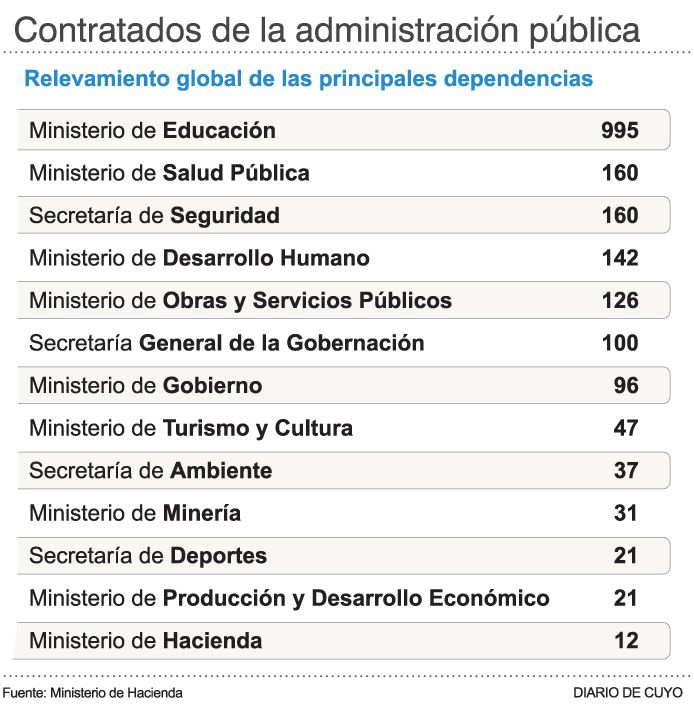 Contratados de la administración pública

Relevamiento global de las principales dependencias

| | |
|---|---|
| Ministerio de Educación | 995 |
| Ministerio de Salud Pública | 160 |
| Secretaría de Seguridad | 160 |
| Ministerio de Desarrollo Humano | 142 |
| Ministerio de Obras y Servicios Públicos | 126 |
| Secretaría General de la Gobernación | 100 |
| Ministerio de Gobierno | 96 |
| Ministerio de Turismo y Cultura | 47 |
| Secretaría de Ambiente | 37 |
| Ministerio de Minería | 31 |
| Secretaría de Deportes | 21 |
| Ministerio de Producción y Desarrollo Económico | 21 |
| Ministerio de Hacienda | 12 |

Fuente: Ministerio de Hacienda

DIARIO DE CUYO